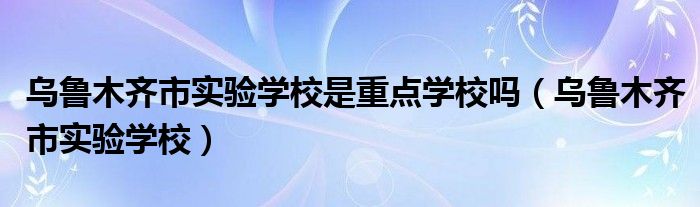 乌鲁木齐市实验学校是重点学校吗（乌鲁木齐市实验学校）